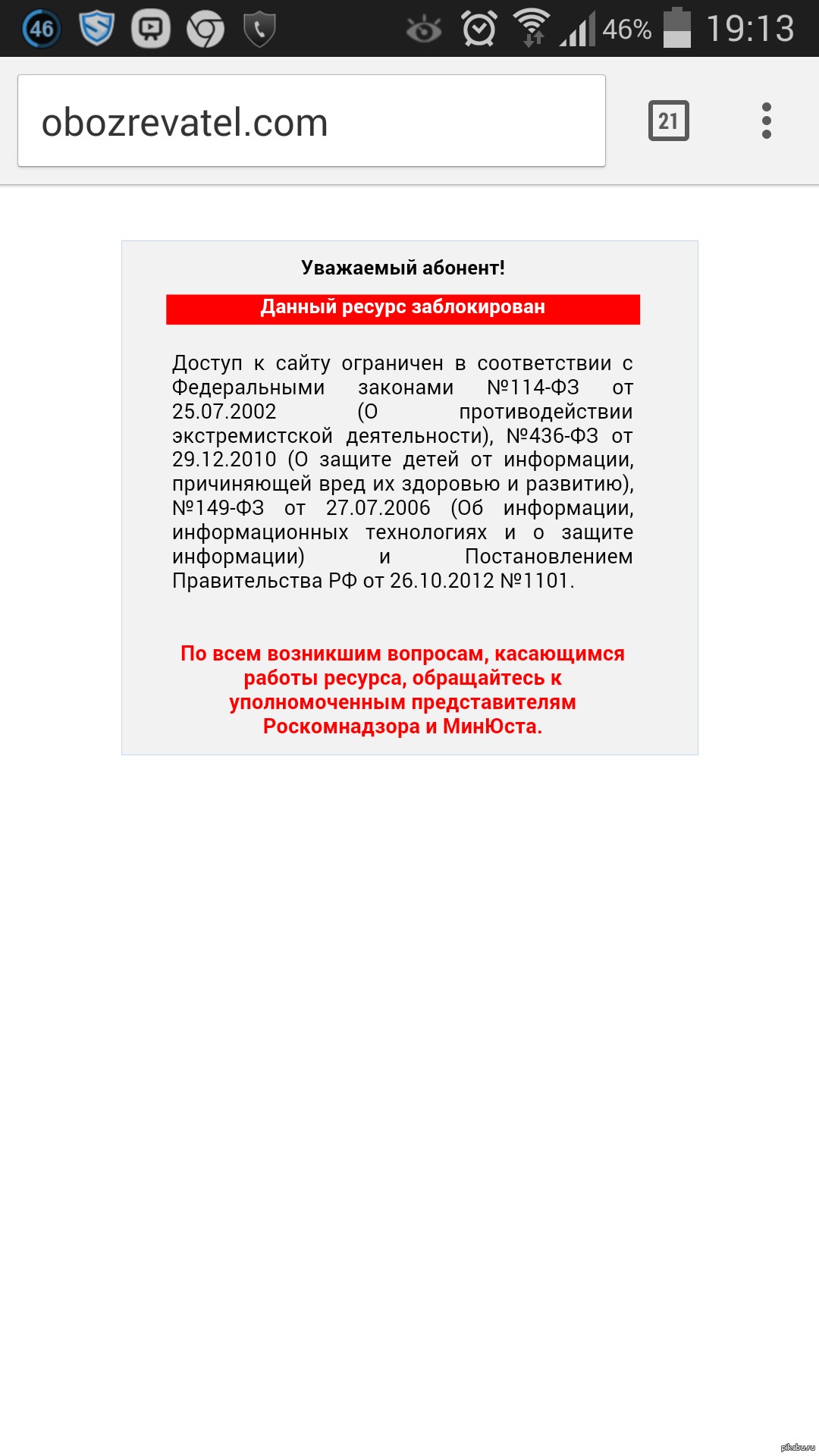 46 46% 19:13

obozrevatel.com

21

Уважаемый абонент!

Данный ресурс заблокирован

Доступ к сайту ограничен в соответствии с Федеральными законами №114-ФЗ от 25.07.2002 (О противодействии экстремистской деятельности), №436-ФЗ от 29.12.2010 (О защите детей от информации, причиняющей вред их здоровью и развитию), №149-ФЗ от 27.07.2006 (Об информации, информационных технологиях и о защите информации) и Постановлением Правительства РФ от 26.10.2012 №1101.

По всем возникшим вопросам, касающимся работы ресурса, обращайтесь к уполномоченным представителям Роскомнадзора и МинЮста.

pikabu.ru